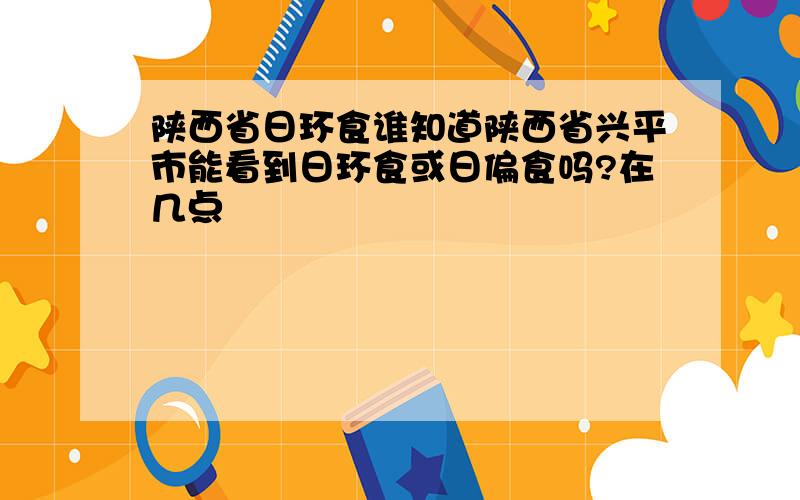 陕西省日环食谁知道陕西省兴平市能看到日环食或日偏食吗?在几点